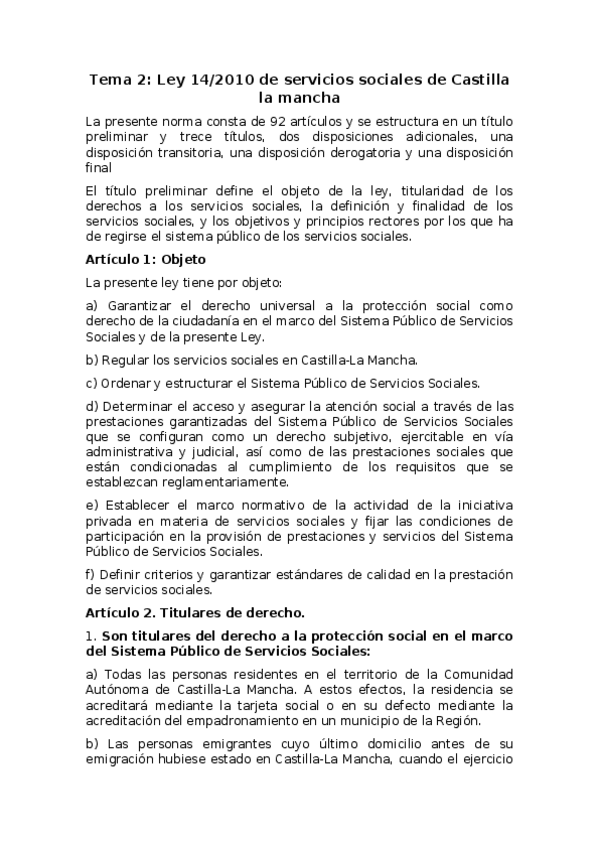 Tema 2: Ley 14/2010 de servicios sociales de Castilla la mancha

La presente norma consta de 92 artículos y se estructura en un título preliminar y trece títulos, dos disposiciones adicionales, una disposición transitoria, una disposición derogatoria y una disposición final

El título preliminar define el objeto de la ley, titularidad de los derechos a los servicios sociales, la definición y finalidad de los servicios sociales, y los objetivos y principios rectores por los que ha de regirse el sistema público de los servicios sociales.

Artículo 1: Objeto

La presente ley tiene por objeto:

a) Garantizar el derecho universal a la protección social como derecho de la ciudadanía en el marco del Sistema Público de Servicios Sociales y de la presente Ley.

b) Regular los servicios sociales en Castilla-La Mancha.

c) Ordenar y estructurar el Sistema Público de Servicios Sociales.

d) Determinar el acceso y asegurar la atención social a través de las prestaciones garantizadas del Sistema Público de Servicios Sociales que se configuran como un derecho subjetivo, ejercitable en vía administrativa y judicial, así como de las prestaciones sociales que están condicionadas al cumplimiento de los requisitos que se establezcan reglamentariamente.

e) Establecer el marco normativo de la actividad de la iniciativa privada en materia de servicios sociales y fijar las condiciones de participación en la provisión de prestaciones y servicios del Sistema Público de Servicios Sociales.

f) Definir criterios y garantizar estándares de calidad en la prestación de servicios sociales.

Artículo 2. Titulares de derecho.

1. Son titulares del derecho a la protección social en el marco del Sistema Público de Servicios Sociales:

a) Todas las personas residentes en el territorio de la Comunidad Autónoma de Castilla-La Mancha. A estos efectos, la residencia se acreditará mediante la tarjeta social o en su defecto mediante la acreditación del empadronamiento en un municipio de la Región.

b) Las personas emigrantes cuyo último domicilio antes de su emigración hubiese estado en Castilla-La Mancha, cuando el ejercicio